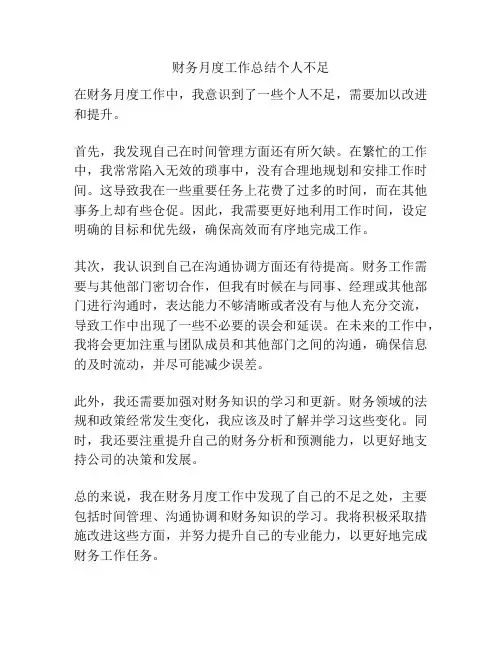 财务月度工作总结个人不足

在财务月度工作中，我意识到了一些个人不足，需要加以改进和提升。

首先，我发现自己在时间管理方面还有所欠缺。在繁忙的工作中，我常常陷入无效的琐事中，没有合理地规划和安排工作时间。这导致我在一些重要任务上花费了过多的时间，而在其他事务上却有些仓促。因此，我需要更好地利用工作时间，设定明确的目标和优先级，确保高效而有序地完成工作。

其次，我认识到自己在沟通协调方面还有待提高。财务工作需要与其他部门密切合作，但我有时候在与同事、经理或其他部门进行沟通时，表达能力不够清晰或者没有与他人充分交流，导致工作中出现了一些不必要的误会和延误。在未来的工作中，我将会更加注重与团队成员和其他部门之间的沟通，确保信息的及时流动，并尽可能减少误差。

此外，我还需要加强对财务知识的学习和更新。财务领域的法规和政策经常发生变化，我应该及时了解并学习这些变化。同时，我还要注重提升自己的财务分析和预测能力，以更好地支持公司的决策和发展。

总的来说，我在财务月度工作中发现了自己的不足之处，主要包括时间管理、沟通协调和财务知识的学习。我将积极采取措施改进这些方面，并努力提升自己的专业能力，以更好地完成财务工作任务。